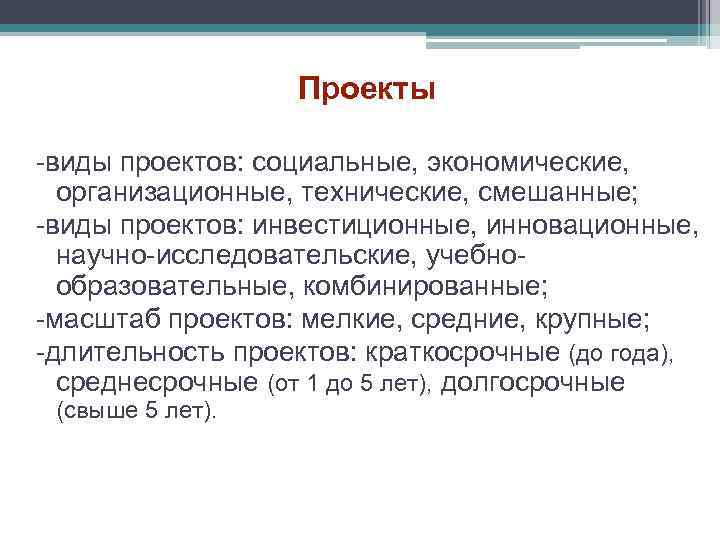 Проекты

-виды проектов: социальные, экономические, организационные, технические, смешанные;

-виды проектов: инвестиционные, инновационные, научно-исследовательские, учебно-образовательные, комбинированные;

-масштаб проектов: мелкие, средние, крупные;

-длительность проектов: краткосрочные (до года), среднесрочные (от 1 до 5 лет), долгосрочные (свыше 5 лет).